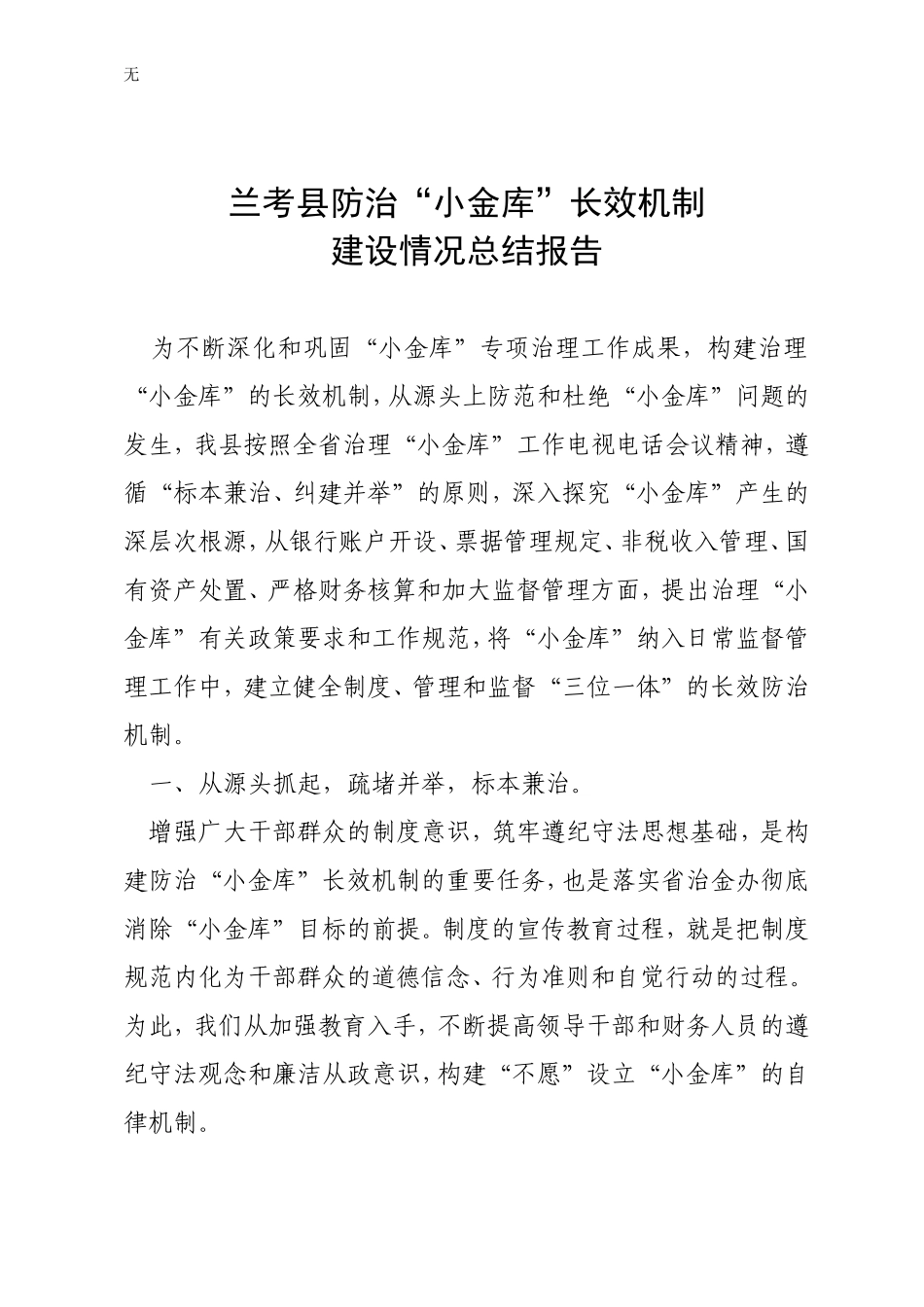 无

兰考县防治“小金库”长效机制
建设情况总结报告

为不断深化和巩固“小金库”专项治理工作成果，构建治理“小金库”的长效机制，从源头上防范和杜绝“小金库”问题的发生，我县按照全省治理“小金库”工作电视电话会议精神，遵循“标本兼治、纠建并举”的原则，深入探究“小金库”产生的深层次根源，从银行账户开设、票据管理规定、非税收入管理、国有资产处置、严格财务核算和加大监督管理方面，提出治理“小金库”有关政策要求和工作规范，将“小金库”纳入日常监督管理工作中，建立健全制度、管理和监督“三位一体”的长效防治机制。

一、从源头抓起，疏堵并举，标本兼治。

增强广大干部群众的制度意识，筑牢遵纪守法思想基础，是构建防治“小金库”长效机制的重要任务，也是落实省治金办彻底消除“小金库”目标的前提。制度的宣传教育过程，就是把制度规范内化为干部群众的道德信念、行为准则和自觉行动的过程。为此，我们从加强教育入手，不断提高领导干部和财务人员的遵纪守法观念和廉洁从政意识，构建“不愿”设立“小金库”的自律机制。